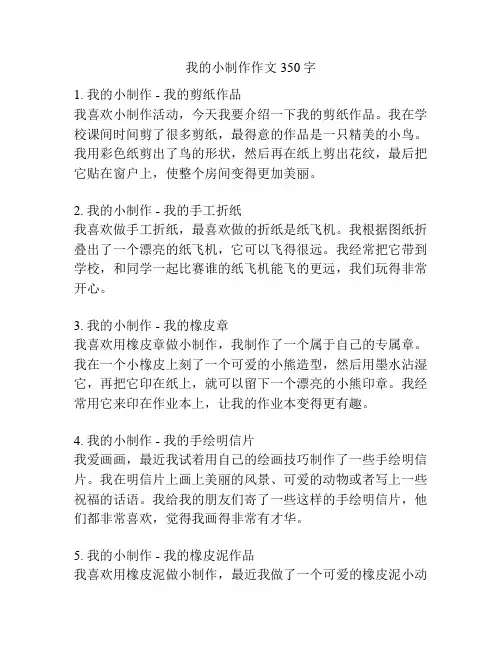 我的小制作作文 350 字

1. 我的小制作 - 我的剪纸作品
我喜欢小制作活动，今天我要介绍一下我的剪纸作品。我在学校课间时间剪了很多剪纸，最得意的作品是一只精美的小鸟。我用彩色纸剪出了鸟的形状，然后再在纸上剪出花纹，最后把它贴在窗户上，使整个房间变得更加美丽。

2. 我的小制作 - 我的手工折纸
我喜欢做手工折纸，最喜欢做的折纸是纸飞机。我根据图纸折叠出了一个漂亮的纸飞机，它可以飞得很远。我经常把它带到学校，和同学一起比赛谁的纸飞机能飞的更远，我们玩得非常开心。

3. 我的小制作 - 我的橡皮章
我喜欢用橡皮章做小制作，我制作了一个属于自己的专属章。我在一个小橡皮上刻了一个可爱的小熊造型，然后用墨水沾湿它，再把它印在纸上，就可以留下一个漂亮的小熊印章。我经常用它来印在作业本上，让我的作业本变得更有趣。

4. 我的小制作 - 我的手绘明信片
我爱画画，最近我试着用自己的绘画技巧制作了一些手绘明信片。我在明信片上画上美丽的风景、可爱的动物或者写上一些祝福的话语。我给我的朋友们寄了一些这样的手绘明信片，他们都非常喜欢，觉得我画得非常有才华。

5. 我的小制作 - 我的橡皮泥作品
我喜欢用橡皮泥做小制作，最近我做了一个可爱的橡皮泥小动